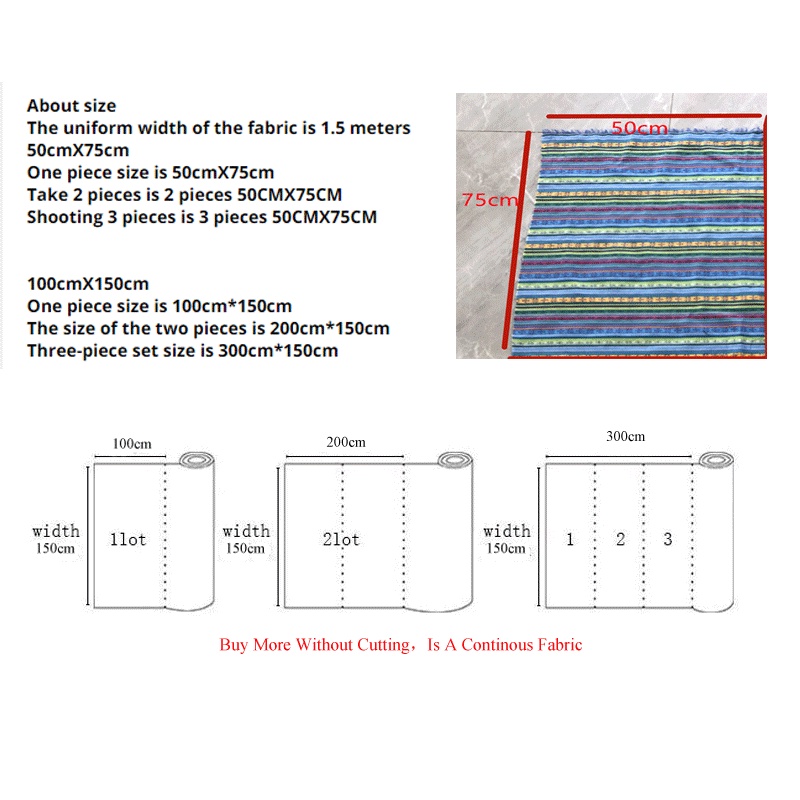 About size
The uniform width of the fabric is 1.5 meters
50cmX75cm
One piece size is 50cmX75cm
Take 2 pieces is 2 pieces 50CMX75CM
Shooting 3 pieces is 3 pieces 50CMX75CM

100cmX150cm
One piece size is 100cm*150cm
The size of the two pieces is 200cm*150cm
Three-piece set size is 300cm*150cm

50cm
75cm

100cm
width
150cm
1lot

200cm
width
150cm
2lot

300cm
width
150cm
1
2
3

Buy More Without Cutting，Is A Continous Fabric